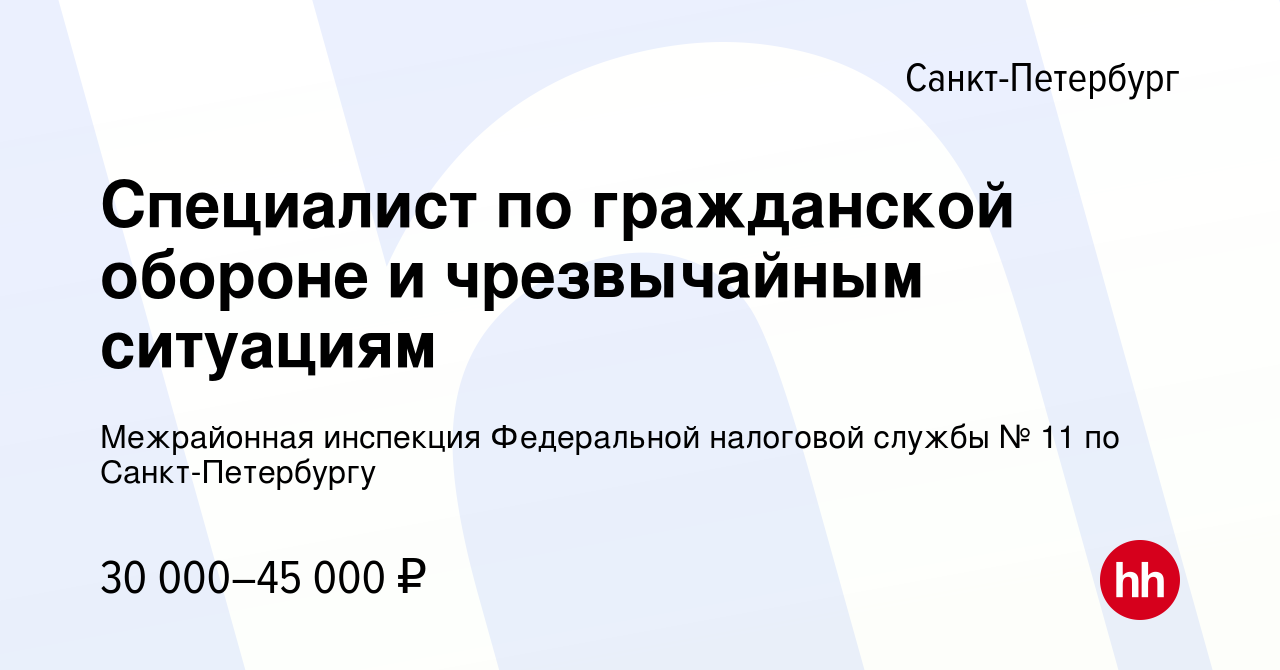 Санкт-Петербург

Специалист по гражданской обороне и чрезвычайным ситуациям

Межрайонная инспекция Федеральной налоговой службы № 11 по Санкт-Петербургу

30 000–45 000 ₽

hh